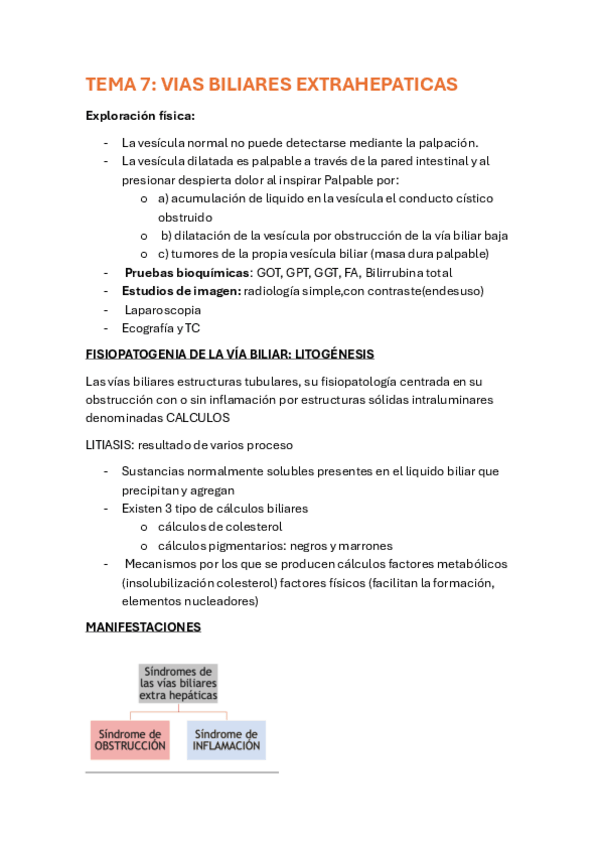 TEMA 7: VIAS BILIARES EXTRAHEPATICAS

Exploración física:

- La vesícula normal no puede detectarse mediante la palpación.
- La vesícula dilatada es palpable a través de la pared intestinal y al presionar despierta dolor al inspirar Palpable por:
  o a) acumulación de liquido en la vesícula el conducto cístico obstruido
  o b) dilatación de la vesícula por obstrucción de la vía biliar baja
  o c) tumores de la propia vesícula biliar (masa dura palpable)
- Pruebas bioquímicas: GOT, GPT, GGT, FA, Bilirrubina total
- Estudios de imagen: radiología simple,con contraste(endesuso)
- Laparoscopia
- Ecografía y TC

FISIOPATOGENIA DE LA VÍA BILIAR: LITOGÉNESIS

Las vías biliares estructuras tubulares, su fisiopatología centrada en su obstrucción con o sin inflamación por estructuras sólidas intraluminares denominadas CALCULOS

LITIASIS: resultado de varios proceso

- Sustancias normalmente solubles presentes en el liquido biliar que precipitan y agregan
- Existen 3 tipo de cálculos biliares
  o cálculos de colesterol
  o cálculos pigmentarios: negros y marrones
- Mecanismos por los que se producen cálculos factores metabólicos (insolubilización colesterol) factores físicos (facilitan la formación, elementos nucleadores)

MANIFESTACIONES

Síndromes de las vías biliares extra hepáticas

Síndrome de OBSTRUCCIÓN

Síndrome de INFLAMACIÓN